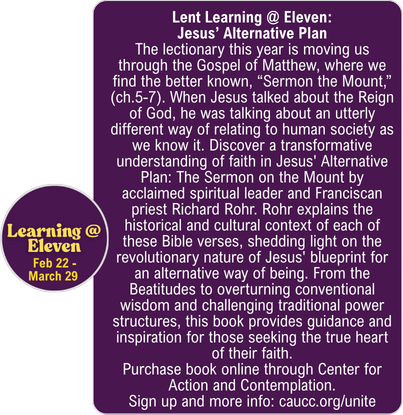 Learning @ Eleven
Feb 22 - March 29

Lent Learning @ Eleven:
Jesus' Alternative Plan

The lectionary this year is moving us through the Gospel of Matthew, where we find the better known, "Sermon the Mount," (ch.5-7). When Jesus talked about the Reign of God, he was talking about an utterly different way of relating to human society as we know it. Discover a transformative understanding of faith in Jesus' Alternative Plan: The Sermon on the Mount by acclaimed spiritual leader and Franciscan priest Richard Rohr. Rohr explains the historical and cultural context of each of these Bible verses, shedding light on the revolutionary nature of Jesus' blueprint for an alternative way of being. From the Beatitudes to overturning conventional wisdom and challenging traditional power structures, this book provides guidance and inspiration for those seeking the true heart of their faith.

Purchase book online through Center for Action and Contemplation.

Sign up and more info: caucc.org/unite